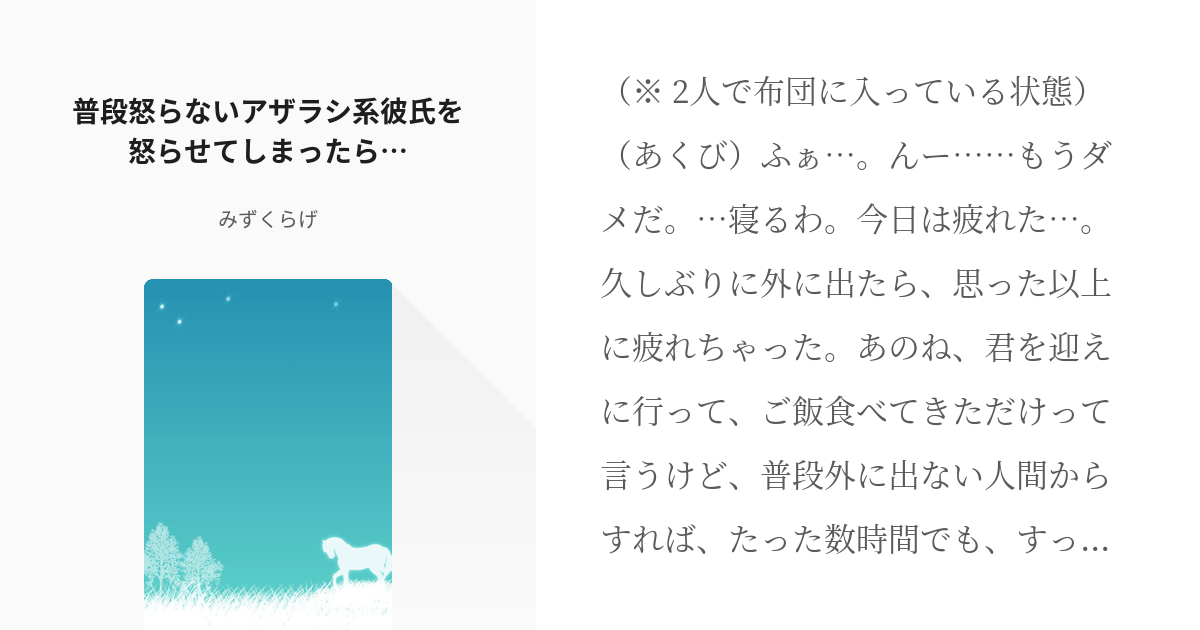 普段怒らないアザラシ系彼氏を怒らせてしまったら…

みずくらげ

（※ 2人で布団に入っている状態）（あくび）ふぁ…。んー……もうダメだ。…寝るわ。今日は疲れた…。久しぶりに外に出たら、思った以上に疲れちゃった。あのね、君を迎えに行って、ご飯食べてきただけって言うけど、普段外に出ない人間からすれば、たった数時間でも、すっ…